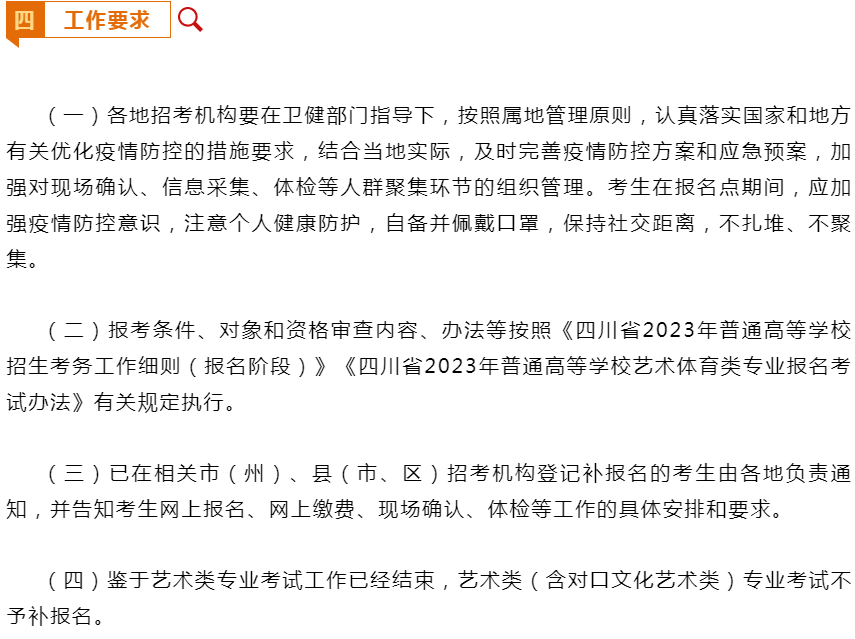 四 工作要求

（一）各地招考机构要在卫健部门指导下，按照属地管理原则，认真落实国家和地方有关优化疫情防控的措施要求，结合当地实际，及时完善疫情防控方案和应急预案，加强对现场确认、信息采集、体检等人群聚集环节的组织管理。考生在报名点期间，应加强疫情防控意识，注意个人健康防护，自备并佩戴口罩，保持社交距离，不扎堆、不聚集。

（二）报考条件、对象和资格审查内容、办法等按照《四川省2023年普通高等学校招生考务工作细则（报名阶段）》《四川省2023年普通高等学校艺术体育类专业报名考试办法》有关规定执行。

（三）已在相关市（州）、县（市、区）招考机构登记补报名的考生由各地负责通知，并告知考生网上报名、网上缴费、现场确认、体检等工作的具体安排和要求。

（四）鉴于艺术类专业考试工作已经结束，艺术类（含对口文化艺术类）专业考试不予补报名。